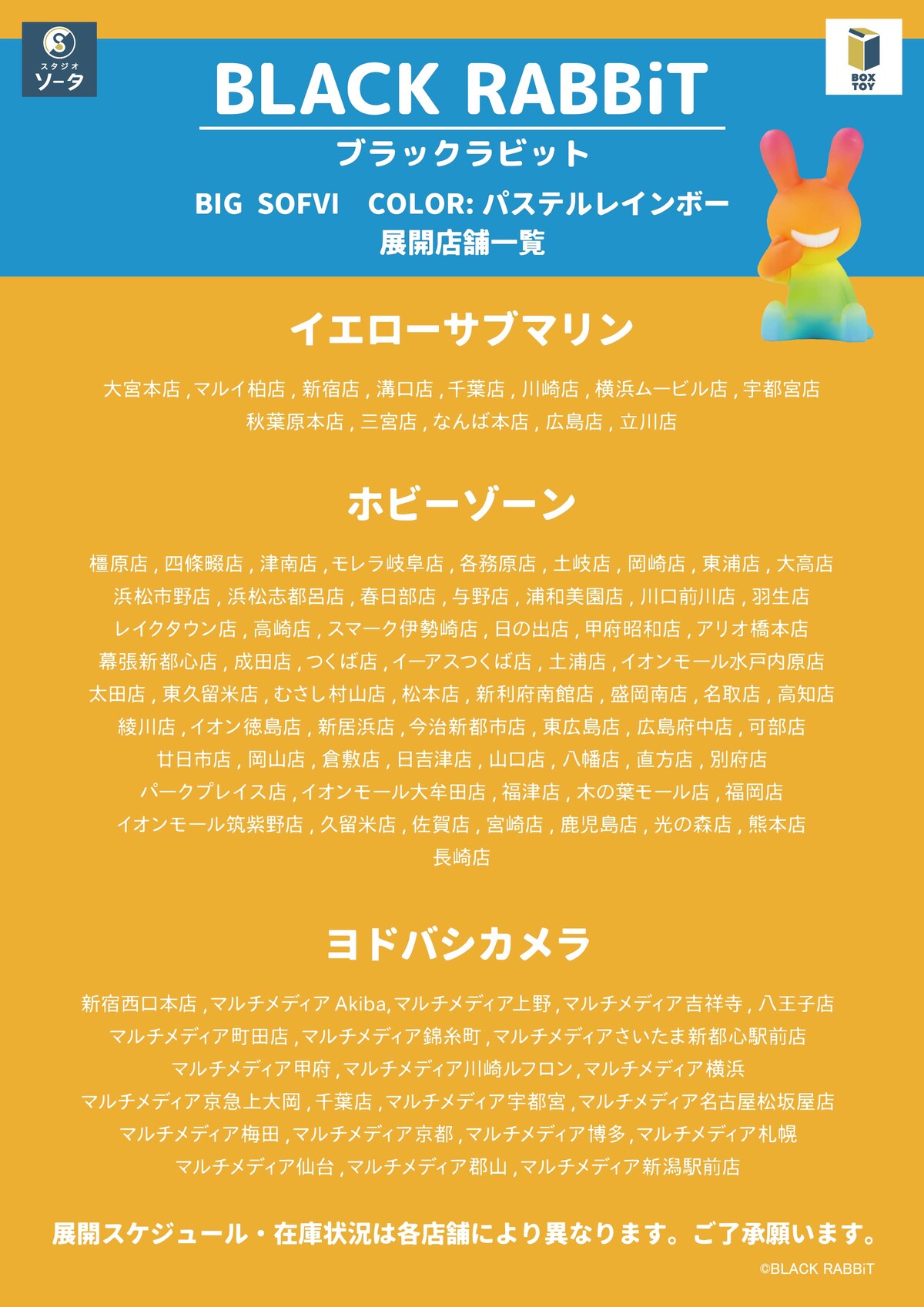 スタジオ
ソータ

BOX TOY

BLACK RABBiT

ブラックラビット

BIG SOFVI COLOR: パステルレインボー
展開店舗一覧

イエローサブマリン

大宮本店 , マルイ柏店 , 新宿店 , 溝口店 , 千葉店 , 川崎店 , 横浜ムービル店 , 宇都宮店
秋葉原本店 , 三宮店 , なんば本店 , 広島店 , 立川店

ホビーゾーン

橿原店 , 四條畷店 , 津南店 , モレラ岐阜店 , 各務原店 , 土岐店 , 岡崎店 , 東浦店 , 大高店
浜松市野店 , 浜松志都呂店 , 春日部店 , 与野店 , 浦和美園店 , 川口前川店 , 羽生店
レイクタウン店 , 高崎店 , スマーク伊勢崎店 , 日の出店 , 甲府昭和店 , アリオ橋本店
幕張新都心店 , 成田店 , つくば店 , イーアスつくば店 , 土浦店 , イオンモール水戸内原店
太田店 , 東久留米店 , むさし村山店 , 松本店 , 新利府南館店 , 盛岡南店 , 名取店 , 高知店
綾川店 , イオン徳島店 , 新居浜店 , 今治新都市店 , 東広島店 , 広島府中店 , 可部店
廿日市店 , 岡山店 , 倉敷店 , 日吉津店 , 山口店 , 八幡店 , 直方店 , 別府店
パークプレイス店 , イオンモール大牟田店 , 福津店 , 木の葉モール店 , 福岡店
イオンモール筑紫野店 , 久留米店 , 佐賀店 , 宮崎店 , 鹿児島店 , 光の森店 , 熊本店
長崎店

ヨドバシカメラ

新宿西口本店 , マルチメディア Akiba, マルチメディア上野 , マルチメディア吉祥寺 , 八王子店
マルチメディア町田店 , マルチメディア錦糸町 , マルチメディアさいたま新都心駅前店
マルチメディア甲府 , マルチメディア川崎ルフロン , マルチメディア横浜
マルチメディア京急上大岡 , 千葉店 , マルチメディア宇都宮 , マルチメディア名古屋松坂屋店
マルチメディア梅田 , マルチメディア京都 , マルチメディア博多 , マルチメディア札幌
マルチメディア仙台 , マルチメディア郡山 , マルチメディア新潟駅前店

展開スケジュール・在庫状況は各店舗により異なります。ご了承願います。

©BLACK RABBiT